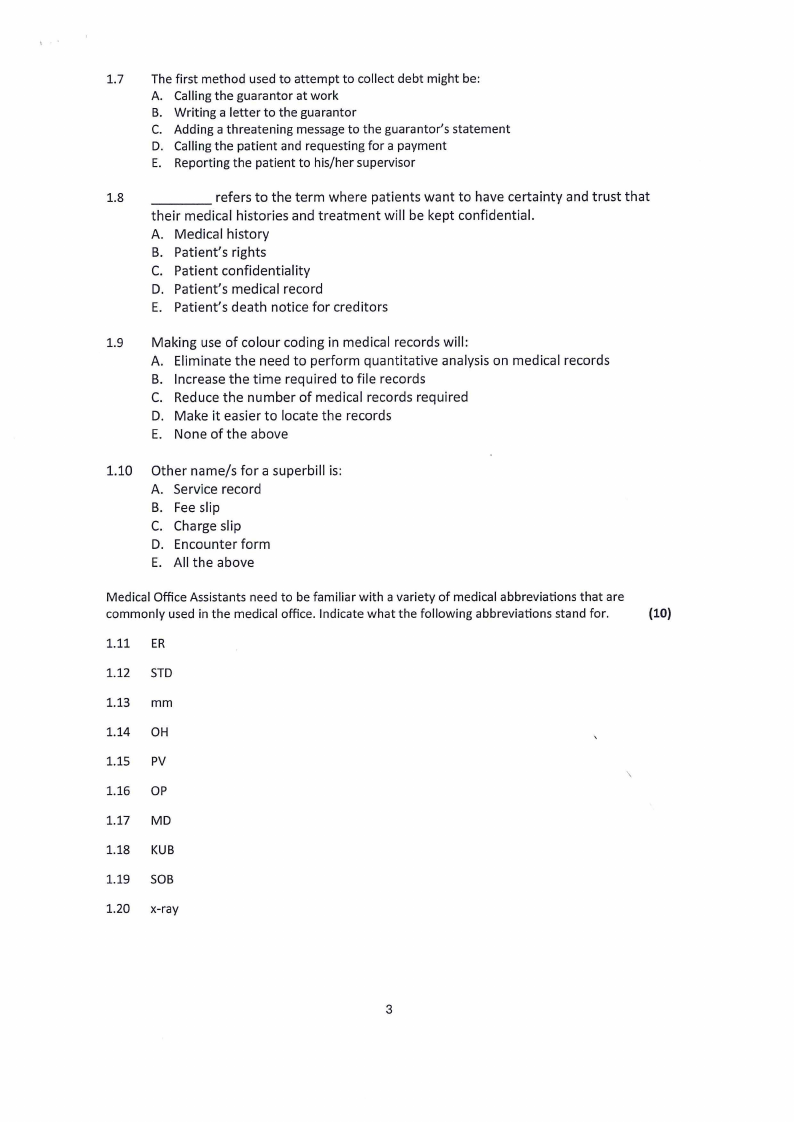 1.7 The first method used to attempt to collect debt might be:
A. Calling the guarantor at work
B. Writing a letter to the guarantor
C. Adding a threatening message to the guarantor's statement
D. Calling the patient and requesting for a payment
E. Reporting the patient to his/her supervisor

1.8 ________ refers to the term where patients want to have certainty and trust that their medical histories and treatment will be kept confidential.
A. Medical history
B. Patient's rights
C. Patient confidentiality
D. Patient's medical record
E. Patient's death notice for creditors

1.9 Making use of colour coding in medical records will:
A. Eliminate the need to perform quantitative analysis on medical records
B. Increase the time required to file records
C. Reduce the number of medical records required
D. Make it easier to locate the records
E. None of the above

1.10 Other name/s for a superbill is:
A. Service record
B. Fee slip
C. Charge slip
D. Encounter form
E. All the above

Medical Office Assistants need to be familiar with a variety of medical abbreviations that are commonly used in the medical office. Indicate what the following abbreviations stand for. (10)

1.11 ER

1.12 STD

1.13 mm

1.14 OH

1.15 PV

1.16 OP

1.17 MD

1.18 KUB

1.19 SOB

1.20 x-ray

3